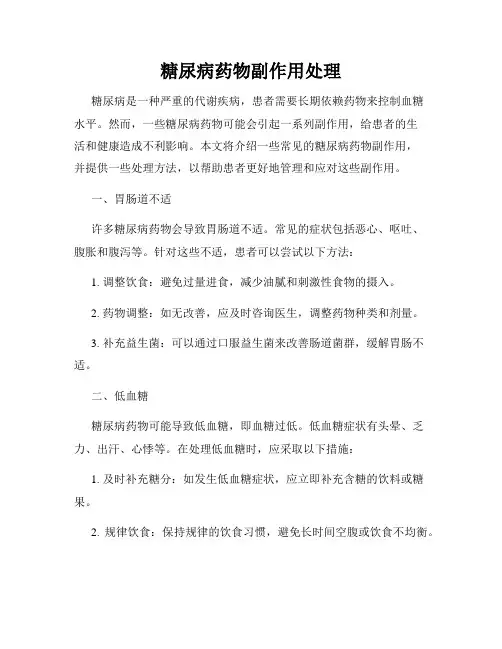 糖尿病药物副作用处理

糖尿病是一种严重的代谢疾病，患者需要长期依赖药物来控制血糖水平。然而，一些糖尿病药物可能会引起一系列副作用，给患者的生活和健康造成不利影响。本文将介绍一些常见的糖尿病药物副作用，并提供一些处理方法，以帮助患者更好地管理和应对这些副作用。

一、胃肠道不适

许多糖尿病药物会导致胃肠道不适。常见的症状包括恶心、呕吐、腹胀和腹泻等。针对这些不适，患者可以尝试以下方法：

1. 调整饮食：避免过量进食，减少油腻和刺激性食物的摄入。

2. 药物调整：如无改善，应及时咨询医生，调整药物种类和剂量。

3. 补充益生菌：可以通过口服益生菌来改善肠道菌群，缓解胃肠不适。

二、低血糖

糖尿病药物可能导致低血糖，即血糖过低。低血糖症状有头晕、乏力、出汗、心悸等。在处理低血糖时，应采取以下措施：

1. 及时补充糖分：如发生低血糖症状，应立即补充含糖的饮料或糖果。

2. 规律饮食：保持规律的饮食习惯，避免长时间空腹或饮食不均衡。